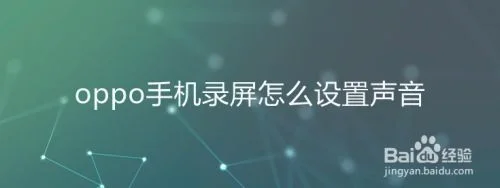 oppo手机录屏怎么设置声音

Baidu经验
jingyan.baidu.com